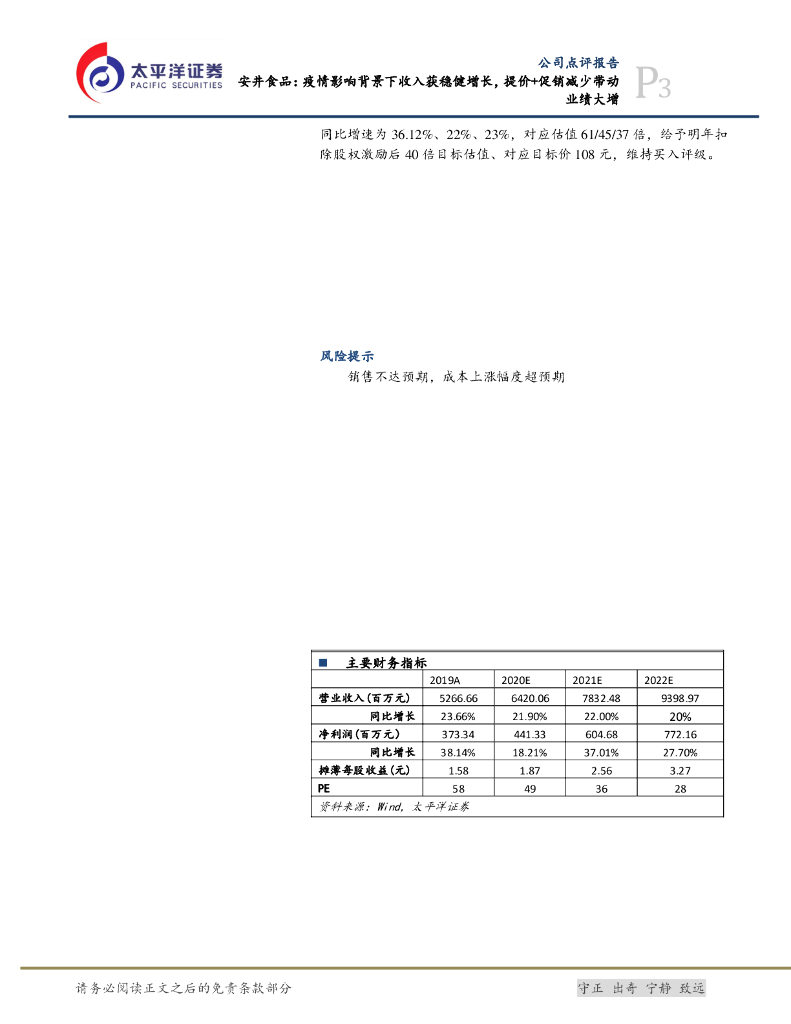 太平洋证券
PACIFIC SECURITIES

公司点评报告
安井食品：疫情影响背景下收入获稳健增长，提价+促销减少带动业绩大增
P3

同比增速为36.12%、22%、23%，对应估值61/45/37倍，给予明年扣除股权激励后40倍目标估值、对应目标价108元，维持买入评级。

风险提示

销售不达预期，成本上涨幅度超预期

■ 主要财务指标

|  | 2019A | 2020E | 2021E | 2022E |
|---|---|---|---|---|
| 营业收入(百万元) | 5266.66 | 6420.06 | 7832.48 | 9398.97 |
| 同比增长 | 23.66% | 21.90% | 22.00% | 20% |
| 净利润(百万元) | 373.34 | 441.33 | 604.68 | 772.16 |
| 同比增长 | 38.14% | 18.21% | 37.01% | 27.70% |
| 摊薄每股收益(元) | 1.58 | 1.87 | 2.56 | 3.27 |
| PE | 58 | 49 | 36 | 28 |

资料来源：Wind，太平洋证券

请务必阅读正文之后的免责条款部分

守正 出奇 宁静 致远